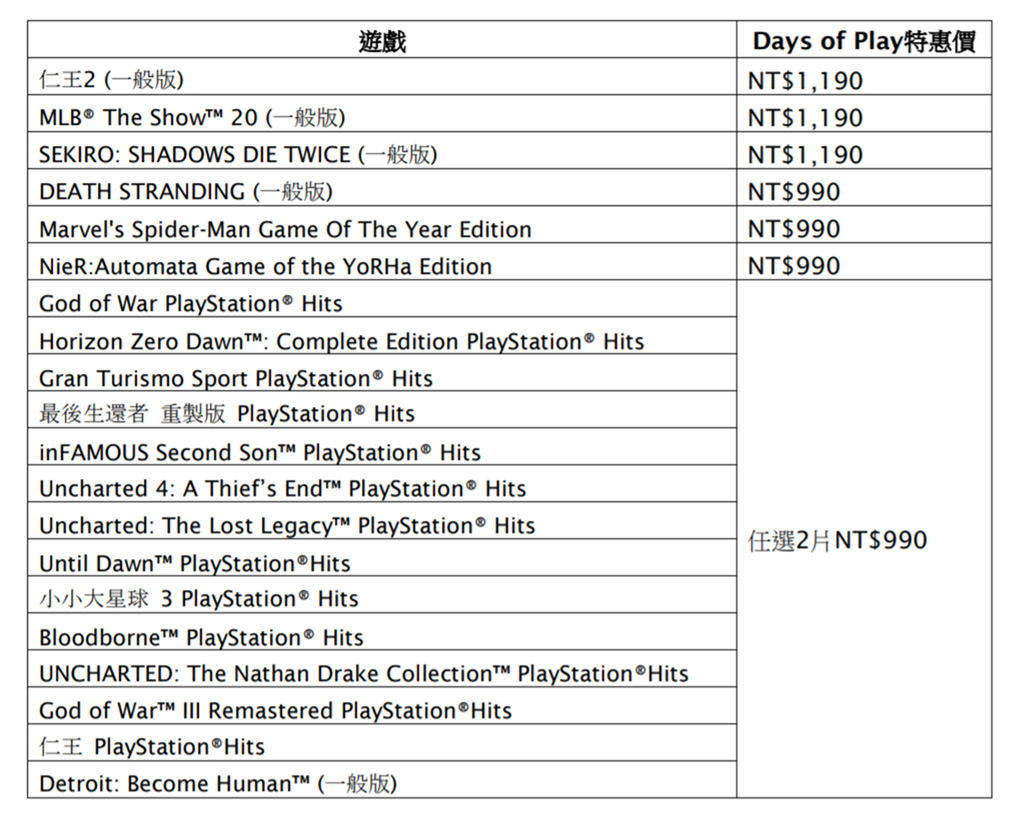 | 遊戲 | Days of Play特惠價 |
|---|---|
| 仁王2 (一般版) | NT$1,190 |
| MLB® The Show™ 20 (一般版) | NT$1,190 |
| SEKIRO: SHADOWS DIE TWICE (一般版) | NT$1,190 |
| DEATH STRANDING (一般版) | NT$990 |
| Marvel's Spider-Man Game Of The Year Edition | NT$990 |
| NieR:Automata Game of the YoRHa Edition | NT$990 |
| God of War PlayStation® Hits | 任選2片NT$990 |
| Horizon Zero Dawn™: Complete Edition PlayStation® Hits | |
| Gran Turismo Sport PlayStation® Hits | |
| 最後生還者 重製版 PlayStation® Hits | |
| inFAMOUS Second Son™ PlayStation® Hits | |
| Uncharted 4: A Thief's End™ PlayStation® Hits | |
| Uncharted: The Lost Legacy™ PlayStation® Hits | |
| Until Dawn™ PlayStation®Hits | |
| 小小大星球 3 PlayStation® Hits | |
| Bloodborne™ PlayStation® Hits | |
| UNCHARTED: The Nathan Drake Collection™ PlayStation®Hits | |
| God of War™ III Remastered PlayStation®Hits | |
| 仁王 PlayStation®Hits | |
| Detroit: Become Human™ (一般版) | |